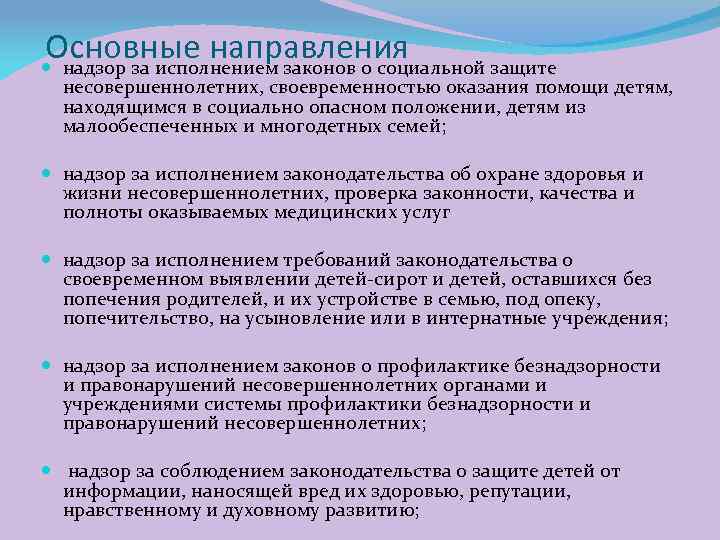 Основные направления

надзор за исполнением законов о социальной защите несовершеннолетних, своевременностью оказания помощи детям, находящимся в социально опасном положении, детям из малообеспеченных и многодетных семей;

надзор за исполнением законодательства об охране здоровья и жизни несовершеннолетних, проверка законности, качества и полноты оказываемых медицинских услуг

надзор за исполнением требований законодательства о своевременном выявлении детей-сирот и детей, оставшихся без попечения родителей, и их устройстве в семью, под опеку, попечительство, на усыновление или в интернатные учреждения;

надзор за исполнением законов о профилактике безнадзорности и правонарушений несовершеннолетних органами и учреждениями системы профилактики безнадзорности и правонарушений несовершеннолетних;

надзор за соблюдением законодательства о защите детей от информации, наносящей вред их здоровью, репутации, нравственному и духовному развитию;